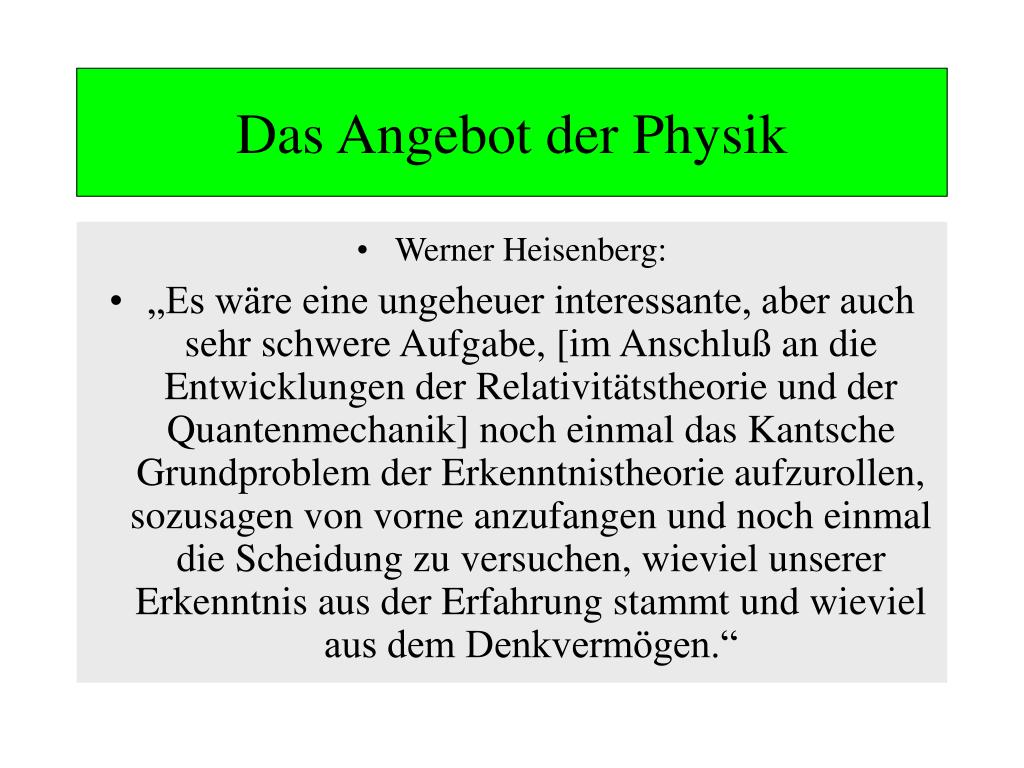 Das Angebot der Physik

• Werner Heisenberg:

• „Es wäre eine ungeheuer interessante, aber auch sehr schwere Aufgabe, [im Anschluß an die Entwicklungen der Relativitätstheorie und der Quantenmechanik] noch einmal das Kantsche Grundproblem der Erkenntnistheorie aufzurollen, sozusagen von vorne anzufangen und noch einmal die Scheidung zu versuchen, wieviel unserer Erkenntnis aus der Erfahrung stammt und wieviel aus dem Denkvermögen.“